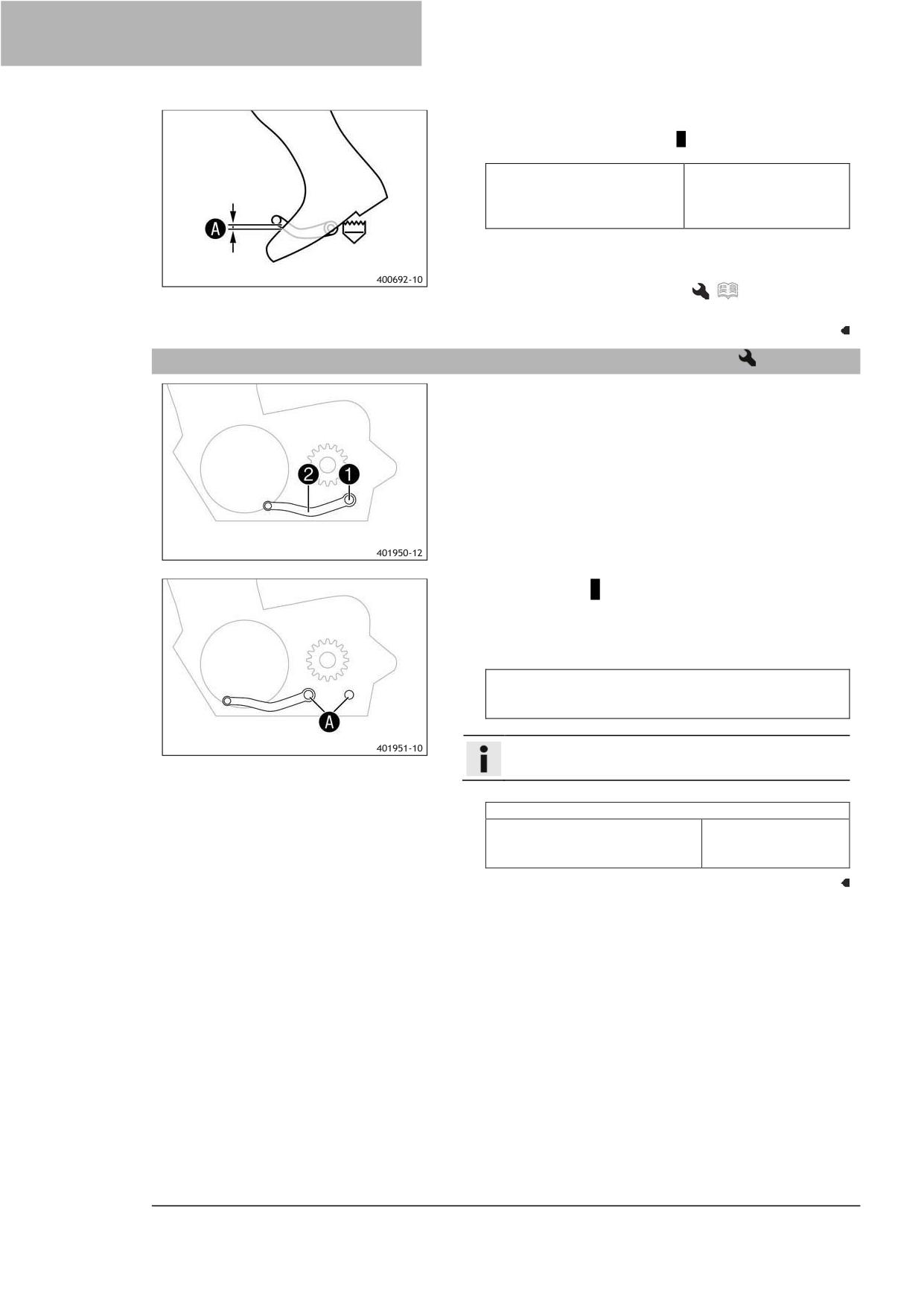 A

400692-10

2 1

401950-12

A

401951-10